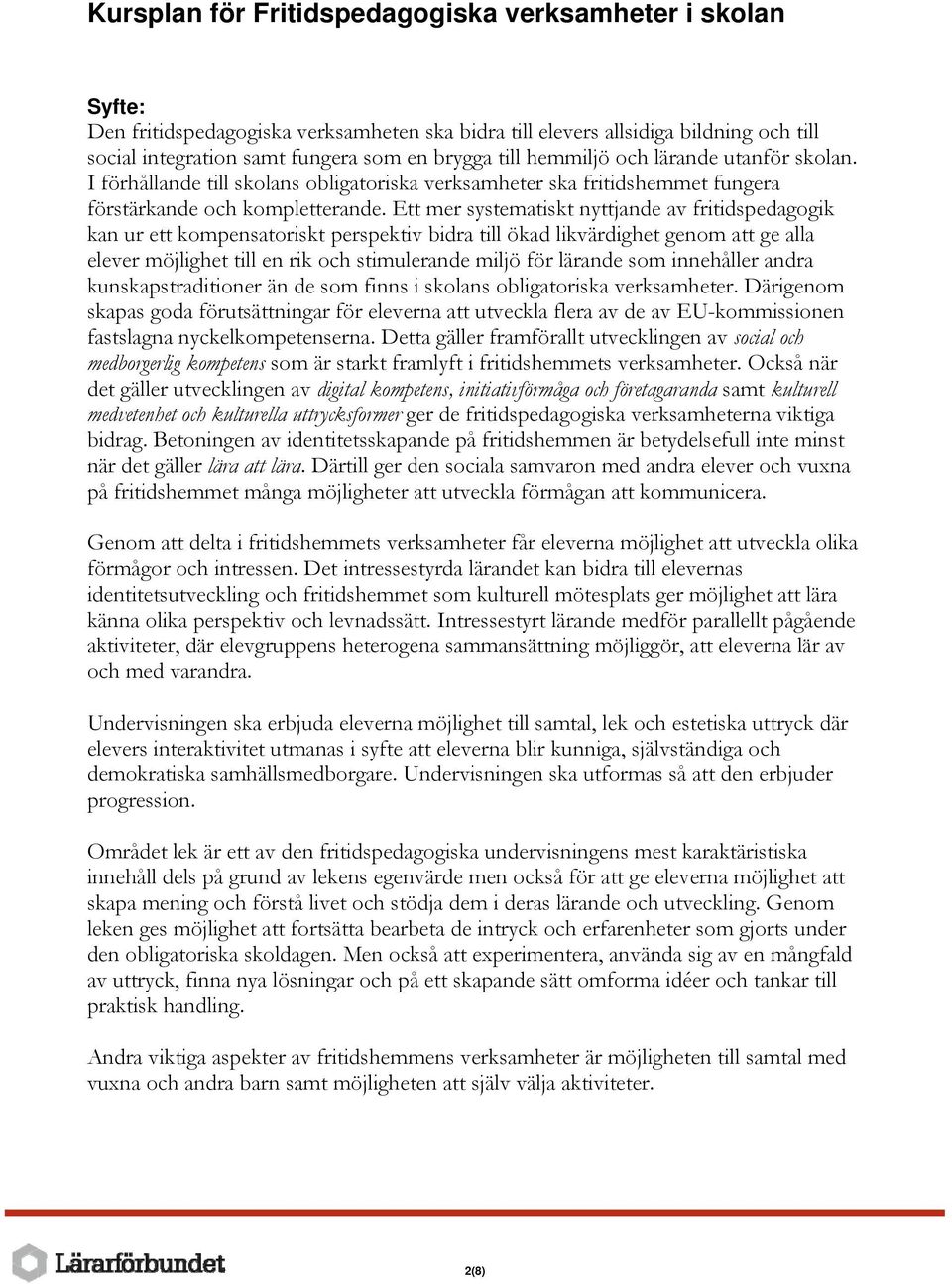 Kursplan för Fritidspedagogiska verksamheter i skolan

Syfte:
Den fritidspedagogiska verksamheten ska bidra till elevers allsidiga bildning och till social integration samt fungera som en brygga till hemmiljö och lärande utanför skolan. I förhållande till skolans obligatoriska verksamheter ska fritidshemmet fungera förstärkande och kompletterande. Ett mer systematiskt nyttjande av fritidspedagogik kan ur ett kompensatoriskt perspektiv bidra till ökad likvärdighet genom att ge alla elever möjlighet till en rik och stimulerande miljö för lärande som innehåller andra kunskapstraditioner än de som finns i skolans obligatoriska verksamheter. Därigenom skapas goda förutsättningar för eleverna att utveckla flera av de av EU-kommissionen fastslagna nyckelkompetenserna. Detta gäller framförallt utvecklingen av social och medborgerlig kompetens som är starkt framlyft i fritidshemmets verksamheter. Också när det gäller utvecklingen av digital kompetens, initiativförmåga och företagaranda samt kulturell medvetenhet och kulturella uttrycksformer ger de fritidspedagogiska verksamheterna viktiga bidrag. Betoningen av identitetsskapande på fritidshemmen är betydelsefull inte minst när det gäller lära att lära. Därtill ger den sociala samvaron med andra elever och vuxna på fritidshemmet många möjligheter att utveckla förmågan att kommunicera.

Genom att delta i fritidshemmets verksamheter får eleverna möjlighet att utveckla olika förmågor och intressen. Det intressestyrda lärandet kan bidra till elevernas identitetsutveckling och fritidshemmet som kulturell mötesplats ger möjlighet att lära känna olika perspektiv och levnadssätt. Intressestyrt lärande medför parallellt pågående aktiviteter, där elevgruppens heterogena sammansättning möjliggör, att eleverna lär av och med varandra.

Undervisningen ska erbjuda eleverna möjlighet till samtal, lek och estetiska uttryck där elevers interaktivitet utmanas i syfte att eleverna blir kunniga, självständiga och demokratiska samhällsmedborgare. Undervisningen ska utformas så att den erbjuder progression.

Området lek är ett av den fritidspedagogiska undervisningens mest karaktäristiska innehåll dels på grund av lekens egenvärde men också för att ge eleverna möjlighet att skapa mening och förstå livet och stödja dem i deras lärande och utveckling. Genom leken ges möjlighet att fortsätta bearbeta de intryck och erfarenheter som gjorts under den obligatoriska skoldagen. Men också att experimentera, använda sig av en mångfald av uttryck, finna nya lösningar och på ett skapande sätt omforma idéer och tankar till praktisk handling.

Andra viktiga aspekter av fritidshemmens verksamheter är möjligheten till samtal med vuxna och andra barn samt möjligheten att själv välja aktiviteter.

Lärarförbundet

2(8)